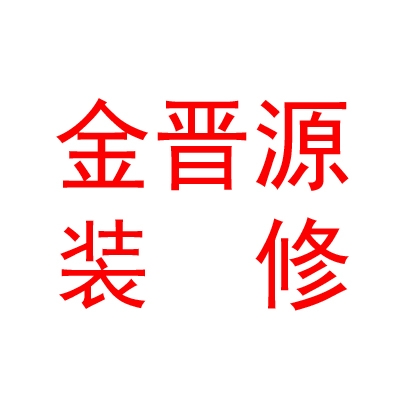 金晋源
装 修